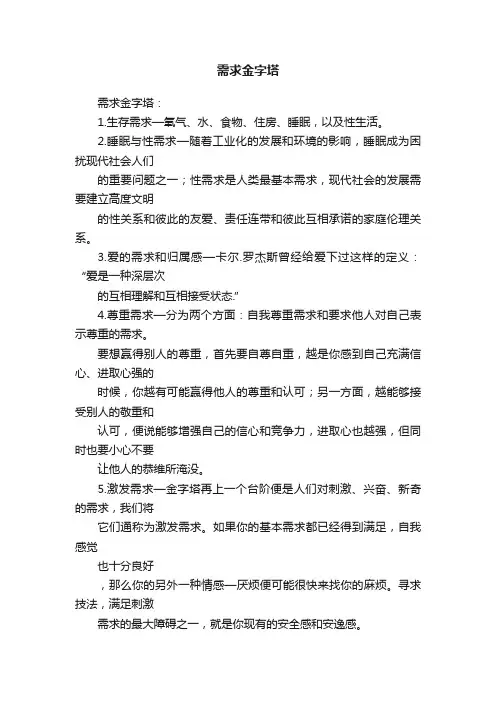 需求金字塔

需求金字塔：

1.生存需求—氧气、水、食物、住房、睡眠，以及性生活。

2.睡眠与性需求—随着工业化的发展和环境的影响，睡眠成为困扰现代社会人们

的重要问题之一；性需求是人类最基本需求，现代社会的发展需要建立高度文明

的性关系和彼此的友爱、责任连带和彼此互相承诺的家庭伦理关系。

3.爱的需求和归属感—卡尔.罗杰斯曾经给爱下过这样的定义：“爱是一种深层次

的互相理解和互相接受状态.”

4.尊重需求—分为两个方面：自我尊重需求和要求他人对自己表示尊重的需求。

要想赢得别人的尊重，首先要自尊自重，越是你感到自己充满信心、进取心强的

时候，你越有可能赢得他人的尊重和认可；另一方面，越能够接受别人的敬重和

认可，便说能够增强自己的信心和竞争力，进取心也越强，但同时也要小心不要

让他人的恭维所淹没。

5.激发需求—金字塔再上一个台阶便是人们对刺激、兴奋、新奇的需求，我们将

它们通称为激发需求。如果你的基本需求都已经得到满足，自我感觉

也十分良好

，那么你的另外一种情感—厌烦便可能很快来找你的麻烦。寻求技法，满足刺激

需求的最大障碍之一，就是你现有的安全感和安逸感。